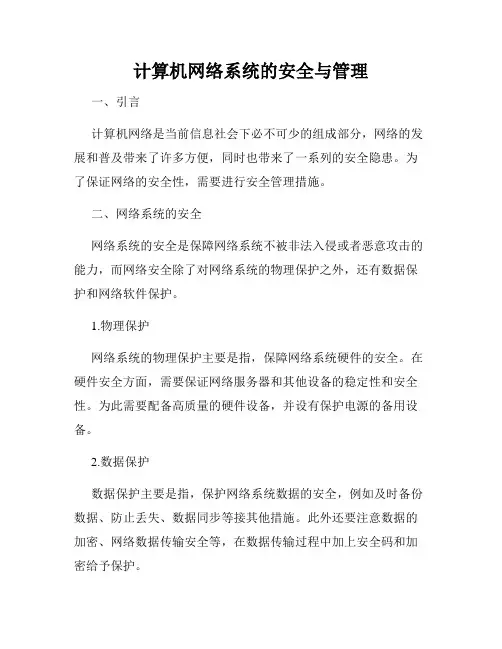 计算机网络系统的安全与管理

一、引言

计算机网络是当前信息社会下必不可少的组成部分，网络的发展和普及带来了许多方便，同时也带来了一系列的安全隐患。为了保证网络的安全性，需要进行安全管理措施。

二、网络系统的安全

网络系统的安全是保障网络系统不被非法入侵或者恶意攻击的能力，而网络安全除了对网络系统的物理保护之外，还有数据保护和网络软件保护。

1.物理保护

网络系统的物理保护主要是指，保障网络系统硬件的安全。在硬件安全方面，需要保证网络服务器和其他设备的稳定性和安全性。为此需要配备高质量的硬件设备，并设有保护电源的备用设备。

2.数据保护

数据保护主要是指，保护网络系统数据的安全，例如及时备份数据、防止丢失、数据同步等接其他措施。此外还要注意数据的加密、网络数据传输安全等，在数据传输过程中加上安全码和加密给予保护。